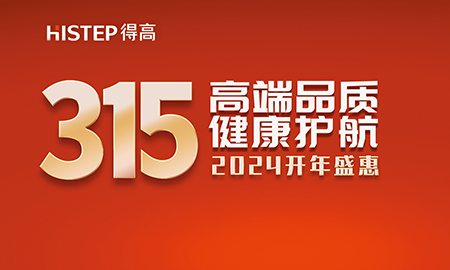 HISTEP 得高

315

高端品质
健康护航
2024开年盛惠